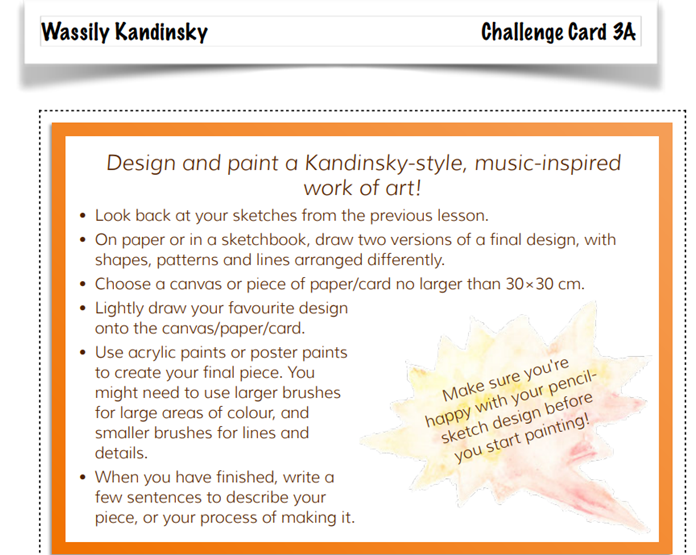 Wassily Kandinsky

Challenge Card 3A

Design and paint a Kandinsky-style, music-inspired work of art!

• Look back at your sketches from the previous lesson.
• On paper or in a sketchbook, draw two versions of a final design, with shapes, patterns and lines arranged differently.
• Choose a canvas or piece of paper/card no larger than 30×30 cm.
• Lightly draw your favourite design onto the canvas/paper/card.
• Use acrylic paints or poster paints to create your final piece. You might need to use larger brushes for large areas of colour, and smaller brushes for lines and details.
• When you have finished, write a few sentences to describe your piece, or your process of making it.

Make sure you're happy with your pencil-sketch design before you start painting!